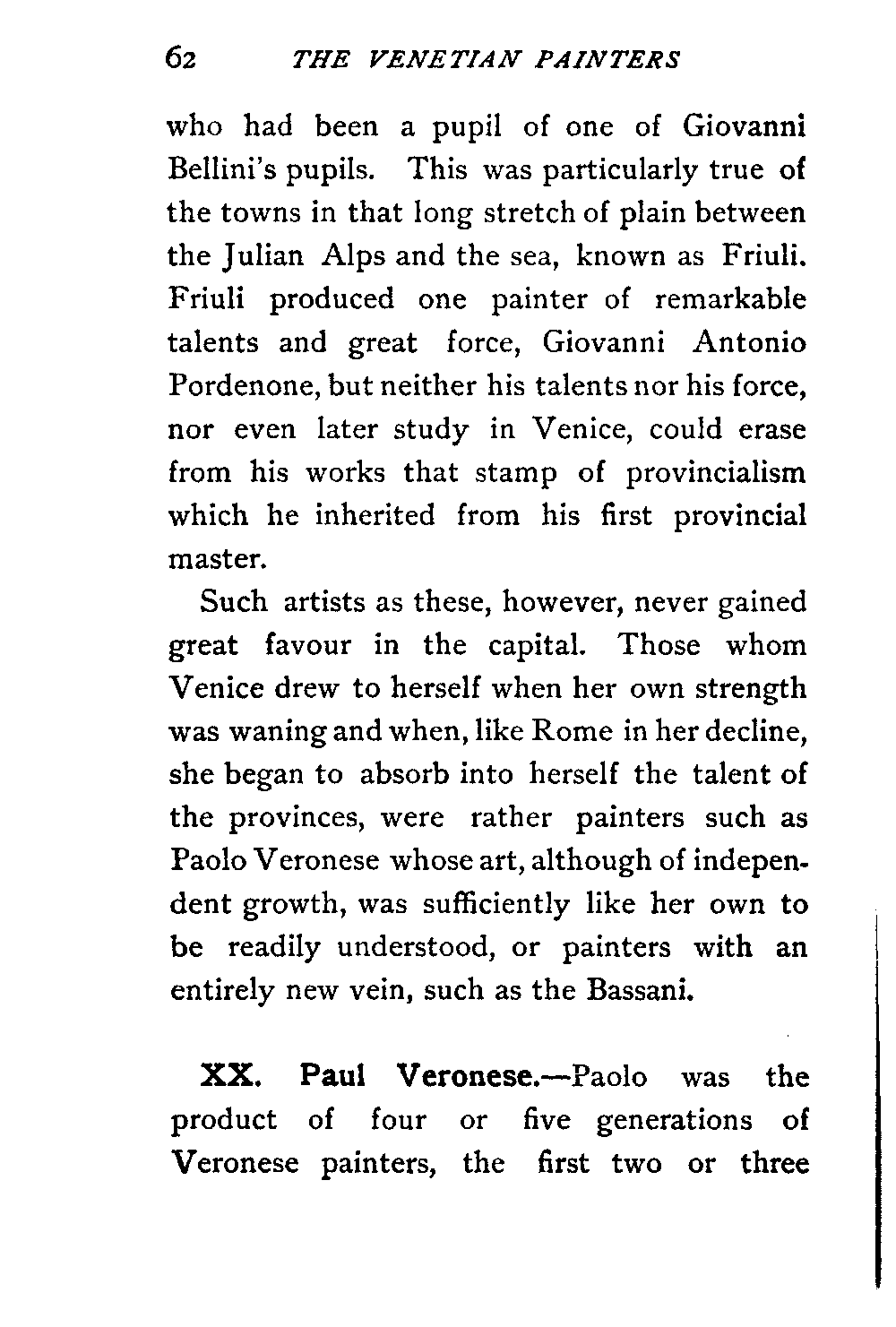 62 THE VENETIAN PAINTERS

who had been a pupil of one of Giovanni Bellini's pupils. This was particularly true of the towns in that long stretch of plain between the Julian Alps and the sea, known as Friuli. Friuli produced one painter of remarkable talents and great force, Giovanni Antonio Pordenone, but neither his talents nor his force, nor even later study in Venice, could erase from his works that stamp of provincialism which he inherited from his first provincial master.

Such artists as these, however, never gained great favour in the capital. Those whom Venice drew to herself when her own strength was waning and when, like Rome in her decline, she began to absorb into herself the talent of the provinces, were rather painters such as Paolo Veronese whose art, although of independent growth, was sufficiently like her own to be readily understood, or painters with an entirely new vein, such as the Bassani.

XX. Paul Veronese.—Paolo was the product of four or five generations of Veronese painters, the first two or three